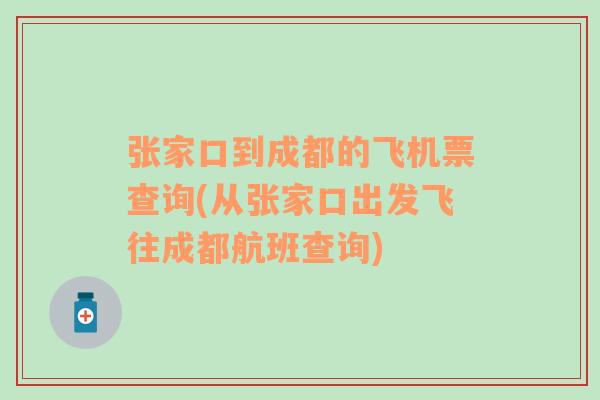 张家口到成都的飞机票查询(从张家口出发飞往成都航班查询)